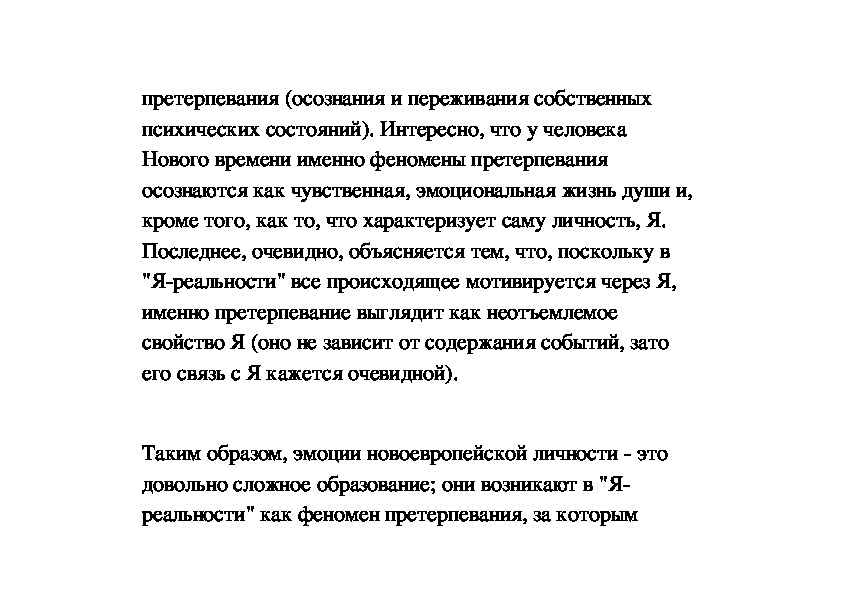 претерпевания (осознания и переживания собственных психических состояний). Интересно, что у человека Нового времени именно феномены претерпевания осознаются как чувственная, эмоциональная жизнь души и, кроме того, как то, что характеризует саму личность, Я. Последнее, очевидно, объясняется тем, что, поскольку в "Я-реальности" все происходящее мотивируется через Я, именно претерпевание выглядит как неотъемлемое свойство Я (оно не зависит от содержания событий, зато его связь с Я кажется очевидной).

Таким образом, эмоции новоевропейской личности - это довольно сложное образование; они возникают в "Я-реальности" как феномен претерпевания, за которым